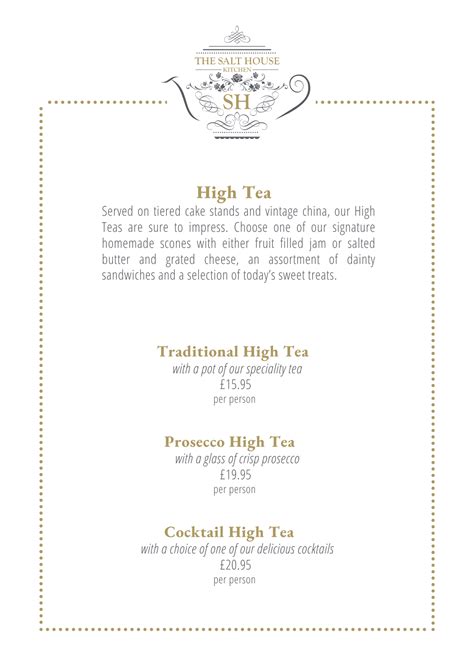 THE SALT HOUSE
KITCHEN
SH

High Tea
Served on tiered cake stands and vintage china, our High Teas are sure to impress. Choose one of our signature homemade scones with either fruit filled jam or salted butter and grated cheese, an assortment of dainty sandwiches and a selection of today's sweet treats.

Traditional High Tea
with a pot of our speciality tea
£15.95
per person

Prosecco High Tea
with a glass of crisp prosecco
£19.95
per person

Cocktail High Tea
with a choice of one of our delicious cocktails
£20.95
per person